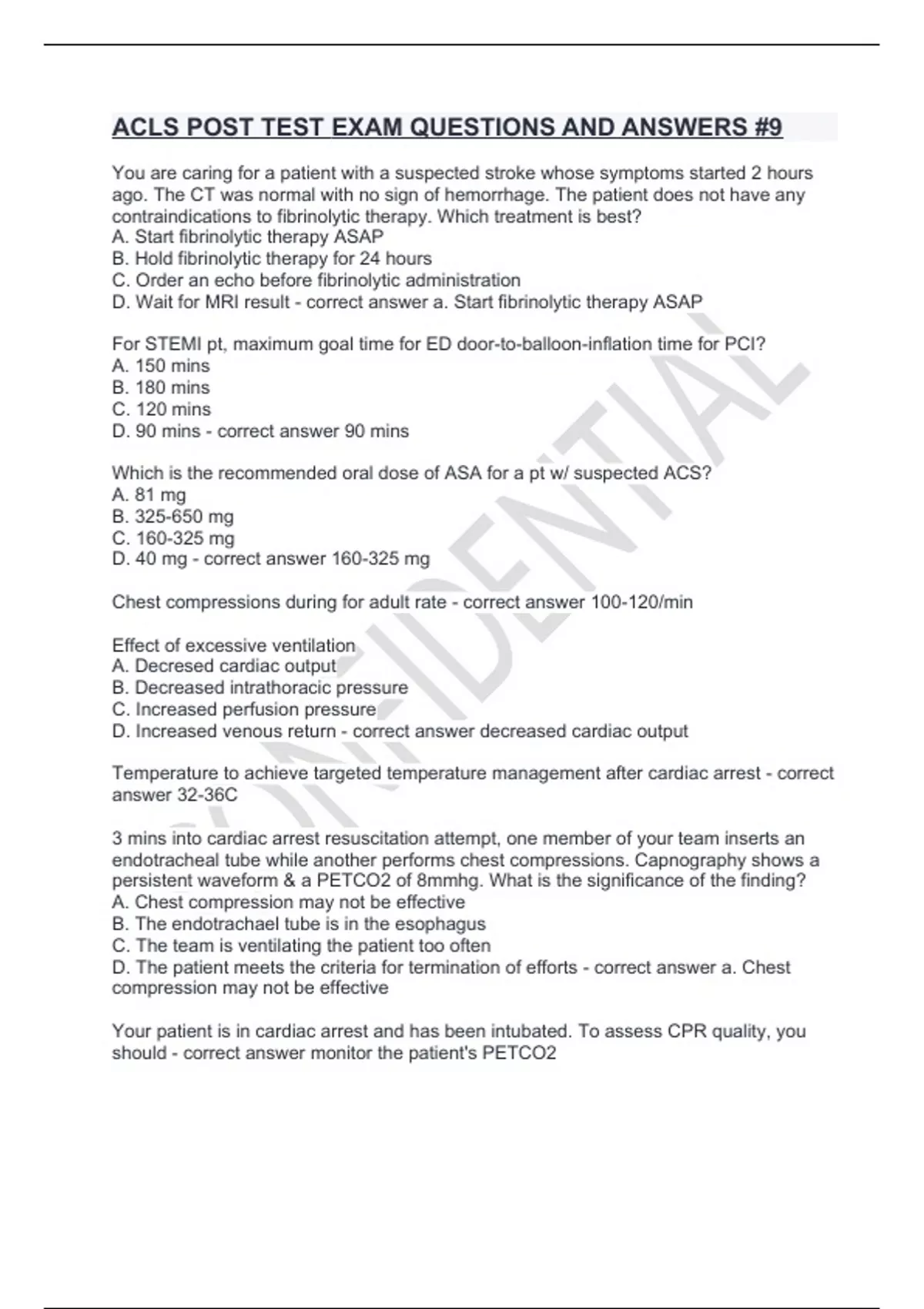 ACLS POST TEST EXAM QUESTIONS AND ANSWERS #9

You are caring for a patient with a suspected stroke whose symptoms started 2 hours ago. The CT was normal with no sign of hemorrhage. The patient does not have any contraindications to fibrinolytic therapy. Which treatment is best?
A. Start fibrinolytic therapy ASAP
B. Hold fibrinolytic therapy for 24 hours
C. Order an echo before fibrinolytic administration
D. Wait for MRI result - correct answer a. Start fibrinolytic therapy ASAP

For STEMI pt, maximum goal time for ED door-to-balloon-inflation time for PCI?
A. 150 mins
B. 180 mins
C. 120 mins
D. 90 mins - correct answer 90 mins

Which is the recommended oral dose of ASA for a pt w/ suspected ACS?
A. 81 mg
B. 325-650 mg
C. 160-325 mg
D. 40 mg - correct answer 160-325 mg

Chest compressions during for adult rate - correct answer 100-120/min

Effect of excessive ventilation
A. Decresed cardiac output
B. Decreased intrathoracic pressure
C. Increased perfusion pressure
D. Increased venous return - correct answer decreased cardiac output

Temperature to achieve targeted temperature management after cardiac arrest - correct answer 32-36C

3 mins into cardiac arrest resuscitation attempt, one member of your team inserts an endotracheal tube while another performs chest compressions. Capnography shows a persistent waveform & a PETCO2 of 8mmhg. What is the significance of the finding?
A. Chest compression may not be effective
B. The endotrachael tube is in the esophagus
C. The team is ventilating the patient too often
D. The patient meets the criteria for termination of efforts - correct answer a. Chest compression may not be effective

Your patient is in cardiac arrest and has been intubated. To assess CPR quality, you should - correct answer monitor the patient's PETCO2

CONFIDENTIAL